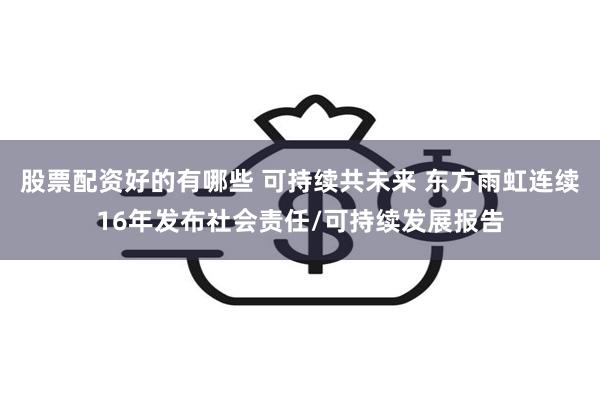 股票配资好的有哪些 可持续共未来 东方雨虹连续16年发布社会责任/可持续发展报告